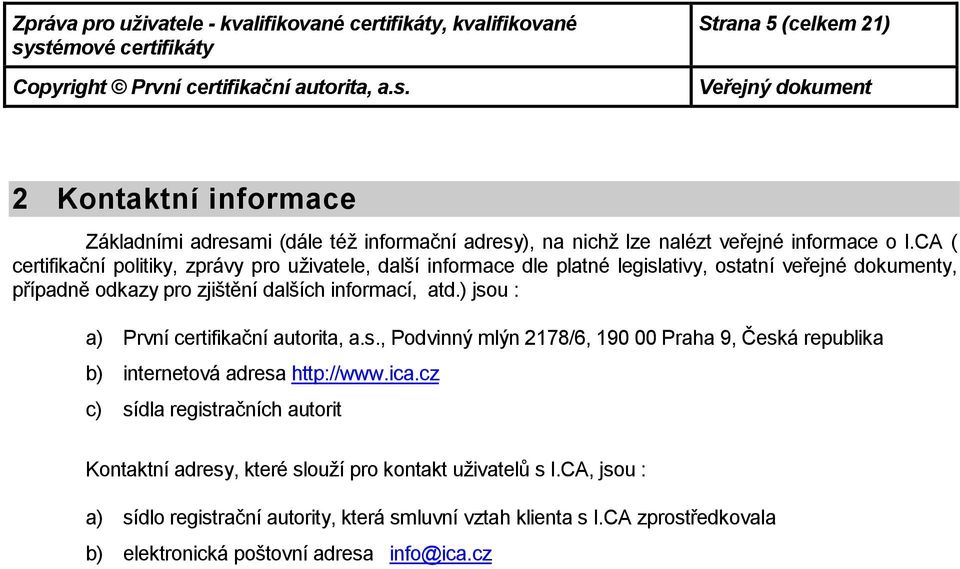 | Zpráva pro uživatele - kvalifikované certifikáty, kvalifikované systémové certifikáty | Strana 5 (celkem 21) |
|---|---|
| Copyright © První certifikační autorita, a.s. | Veřejný dokument |

2 Kontaktní informace

Základními adresami (dále též informační adresy), na nichž lze nalézt veřejné informace o I.CA ( certifikační politiky, zprávy pro uživatele, další informace dle platné legislativy, ostatní veřejné dokumenty, případně odkazy pro zjištění dalších informací, atd.) jsou :

a) První certifikační autorita, a.s., Podvinný mlýn 2178/6, 190 00 Praha 9, Česká republika

b) internetová adresa http://www.ica.cz

c) sídla registračních autorit

Kontaktní adresy, které slouží pro kontakt uživatelů s I.CA, jsou :

a) sídlo registrační autority, která smluvní vztah klienta s I.CA zprostředkovala

b) elektronická poštovní adresa info@ica.cz